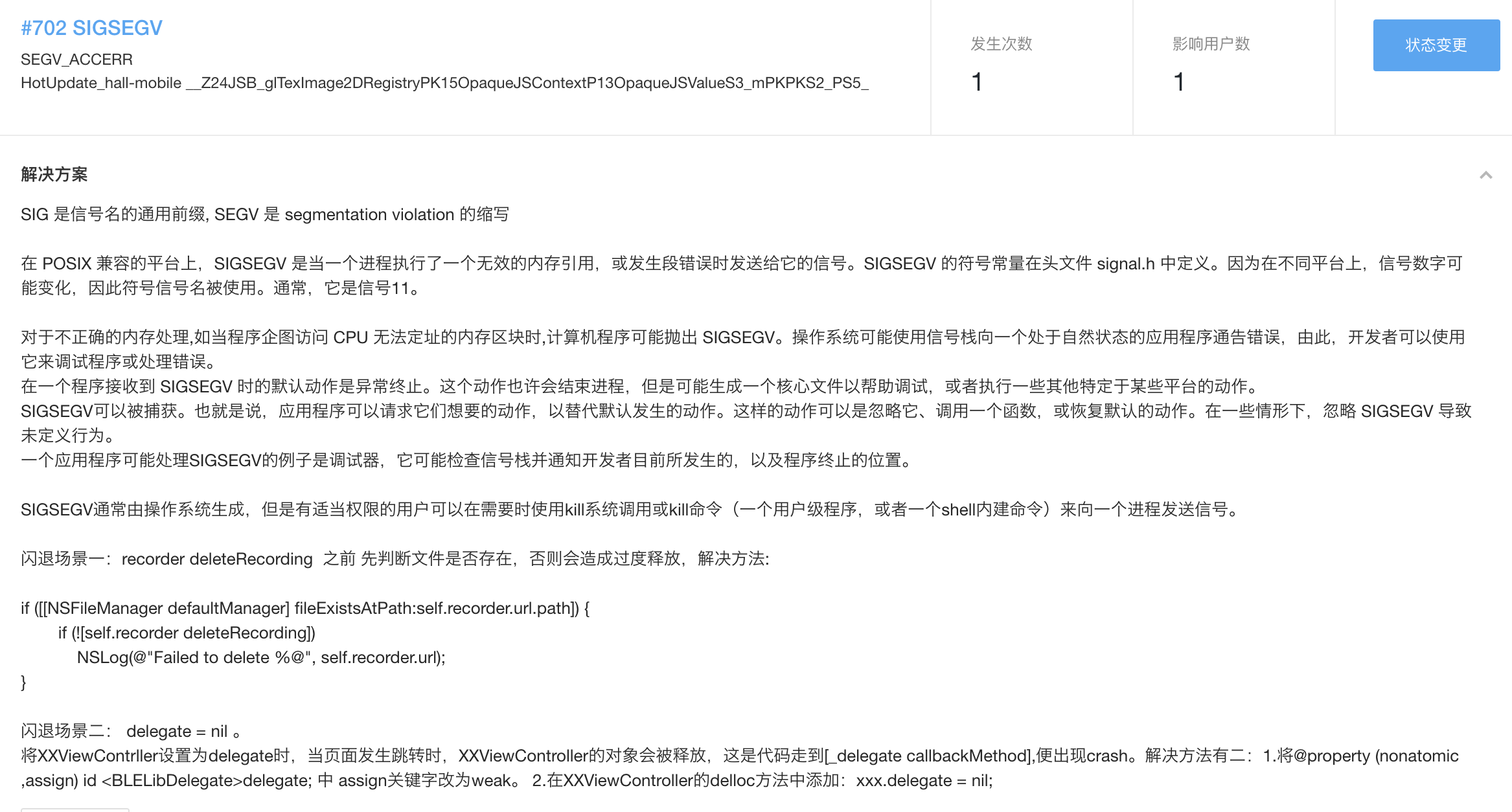 #702 SIGSEGV
SEGV_ACCERR
HotUpdate_hall-mobile __Z24JSB_glTexImage2DRegistryPK15OpaqueJSContextP13OpaqueJSValueS3_mPKPKS2_PS5_

发生次数
1

影响用户数
1

状态变更

解决方案

SIG 是信号名的通用前缀, SEGV 是 segmentation violation 的缩写

在 POSIX 兼容的平台上，SIGSEGV 是当一个进程执行了一个无效的内存引用，或发生段错误时发送给它的信号。SIGSEGV 的符号常量在头文件 signal.h 中定义。因为在不同平台上，信号数字可能变化，因此符号信号名被使用。通常，它是信号11。

对于不正确的内存处理,如当程序企图访问 CPU 无法定址的内存区块时,计算机程序可能抛出 SIGSEGV。操作系统可能使用信号栈向一个处于自然状态的应用程序通告错误，由此，开发者可以使用它来调试程序或处理错误。
在一个程序接收到 SIGSEGV 时的默认动作是异常终止。这个动作也许会结束进程，但是可能生成一个核心文件以帮助调试，或者执行一些其他特定于某些平台的动作。
SIGSEGV可以被捕获。也就是说，应用程序可以请求它们想要的动作，以替代默认发生的动作。这样的动作可以是忽略它、调用一个函数，或恢复默认的动作。在一些情形下，忽略 SIGSEGV 导致未定义行为。
一个应用程序可能处理SIGSEGV的例子是调试器，它可能检查信号栈并通知开发者目前所发生的，以及程序终止的位置。

SIGSEGV通常由操作系统生成，但是有适当权限的用户可以在需要时使用kill系统调用或kill命令（一个用户级程序，或者一个shell内建命令）来向一个进程发送信号。

闪退场景一：recorder deleteRecording 之前 先判断文件是否存在，否则会造成过度释放，解决方法:

if ([[NSFileManager defaultManager] fileExistsAtPath:self.recorder.url.path]) {
    if (![self.recorder deleteRecording])
        NSLog(@"Failed to delete %@", self.recorder.url);
}

闪退场景二： delegate = nil 。
将XXViewContrller设置为delegate时，当页面发生跳转时，XXViewController的对象会被释放，这是代码走到[_delegate callbackMethod],便出现crash。解决方法有二：1.将@property (nonatomic ,assign) id <BLELibDelegate>delegate; 中 assign关键字改为weak。 2.在XXViewController的delloc方法中添加：xxx.delegate = nil;